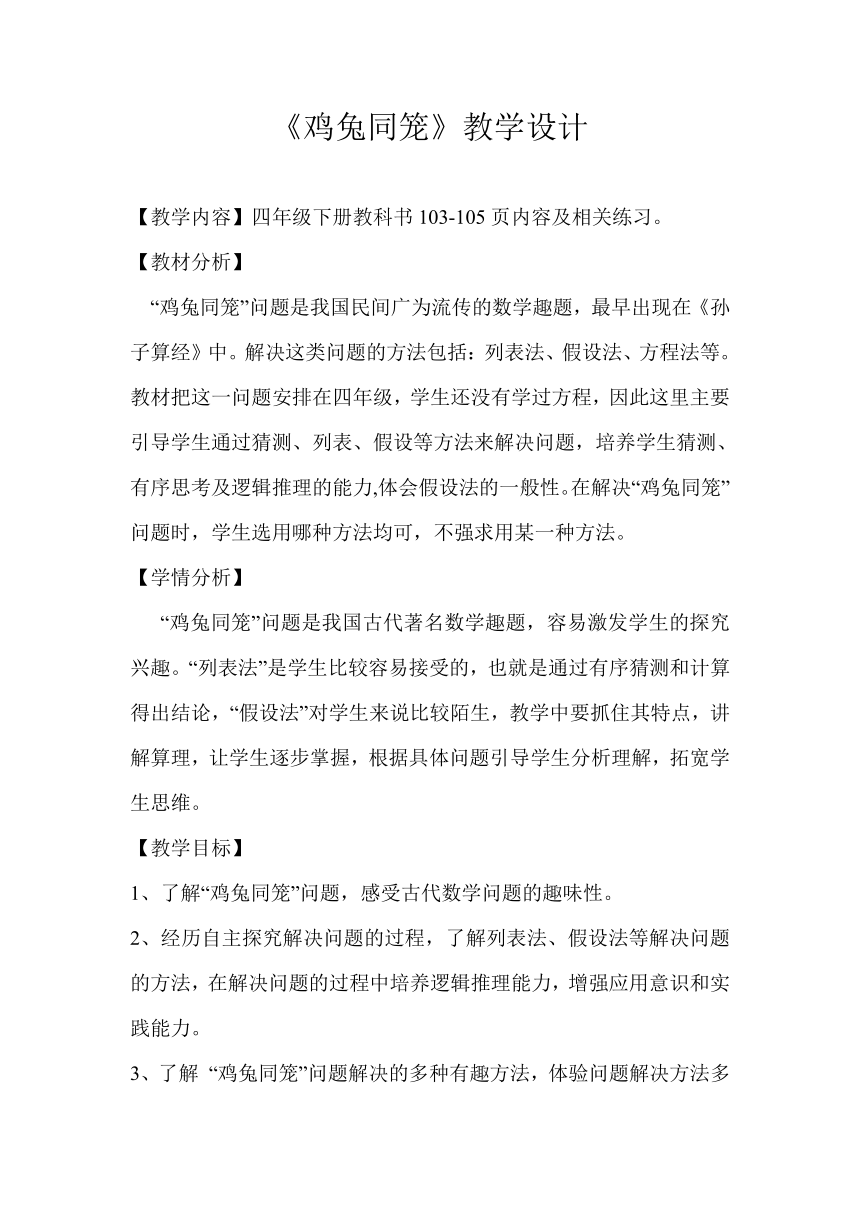 《鸡兔同笼》教学设计

【教学内容】四年级下册教科书 103-105 页内容及相关练习。

【教材分析】

“鸡兔同笼”问题是我国民间广为流传的数学趣题，最早出现在《孙子算经》中。解决这类问题的方法包括：列表法、假设法、方程法等。教材把这一问题安排在四年级，学生还没有学过方程，因此这里主要引导学生通过猜测、列表、假设等方法来解决问题，培养学生猜测、有序思考及逻辑推理的能力,体会假设法的一般性。在解决“鸡兔同笼”问题时，学生选用哪种方法均可，不强求用某一种方法。

【学情分析】

“鸡兔同笼”问题是我国古代著名数学趣题，容易激发学生的探究兴趣。“列表法”是学生比较容易接受的，也就是通过有序猜测和计算得出结论，“假设法”对学生来说比较陌生，教学中要抓住其特点，讲解算理，让学生逐步掌握，根据具体问题引导学生分析理解，拓宽学生思维。

【教学目标】

1、了解“鸡兔同笼”问题，感受古代数学问题的趣味性。

2、经历自主探究解决问题的过程，了解列表法、假设法等解决问题的方法，在解决问题的过程中培养逻辑推理能力，增强应用意识和实践能力。

3、了解 “鸡兔同笼”问题解决的多种有趣方法，体验问题解决方法多